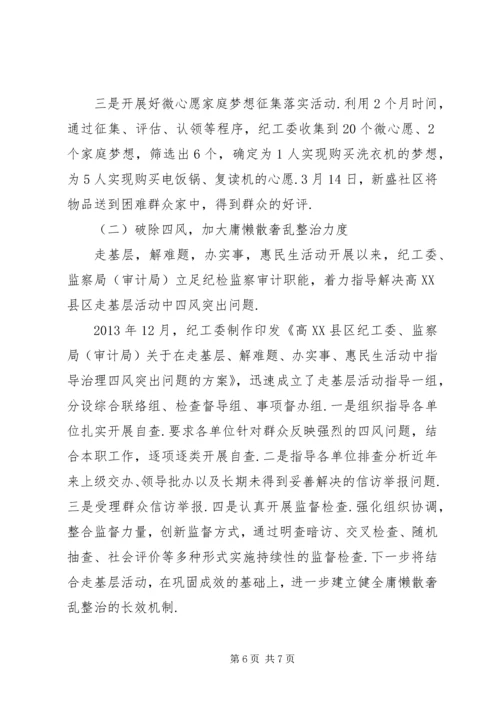 三是开展好微心愿家庭梦想征集落实活动.利用2个月时间，通过征集、评估、认领等程序，纪工委收集到20个微心愿、2个家庭梦想，筛选出6个，确定为1人实现购买洗衣机的梦想，为5人实现购买电饭锅、复读机的心愿.3月14日，新盛社区将物品送到困难群众家中，得到群众的好评.

（二）破除四风，加大庸懒散奢乱整治力度

走基层，解难题，办实事，惠民生活动开展以来，纪工委、监察局（审计局）立足纪检监察审计职能，着力指导解决高XX县区走基层活动中四风突出问题.

2013年12月，纪工委制作印发《高XX县区纪工委、监察局（审计局）关于在走基层、解难题、办实事、惠民生活动中指导治理四风突出问题的方案》，迅速成立了走基层活动指导一组，分设综合联络组、检查督导组、事项督办组.一是组织指导各单位扎实开展自查.要求各单位针对群众反映强烈的四风问题，结合本职工作，逐项逐类开展自查.二是指导各单位排查分析近年来上级交办、领导批办以及长期未得到妥善解决的信访举报问题.三是受理群众信访举报.四是认真开展监督检查.强化组织协调，整合监督力量，创新监督方式，通过明查暗访、交叉检查、随机抽查、社会评价等多种形式实施持续性的监督检查.下一步将结合走基层活动，在巩固成效的基础上，进一步建立健全庸懒散奢乱整治的长效机制.

第6页 共7页